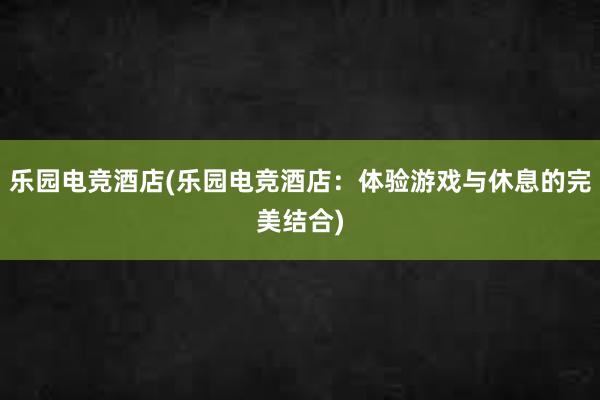 乐园电竞酒店(乐园电竞酒店：体验游戏与休息的完美结合)